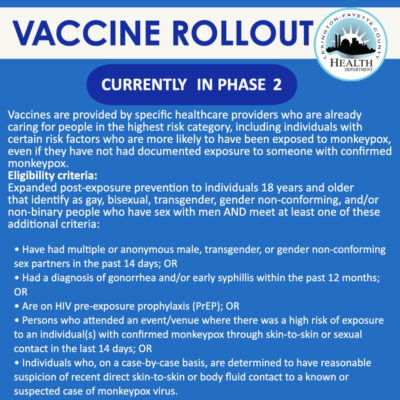 VACCINE ROLLOUT

LEXINGTON-FAYETTE COUNTY
HEALTH
DEPARTMENT

CURRENTLY IN PHASE 2

Vaccines are provided by specific healthcare providers who are already caring for people in the highest risk category, including individuals with certain risk factors who are more likely to have been exposed to monkeypox, even if they have not had documented exposure to someone with confirmed monkeypox.

Eligibility criteria:
Expanded post-exposure prevention to individuals 18 years and older that identify as gay, bisexual, transgender, gender non-conforming, and/or non-binary people who have sex with men AND meet at least one of these additional criteria:

• Have had multiple or anonymous male, transgender, or gender non-conforming sex partners in the past 14 days; OR
• Had a diagnosis of gonorrhea and/or early syphillis within the past 12 months; OR
• Are on HIV pre-exposure prophylaxis (PrEP); OR
• Persons who attended an event/venue where there was a high risk of exposure to an individual(s) with confirmed monkeypox through skin-to-skin or sexual contact in the last 14 days; OR
• Individuals who, on a case-by-case basis, are determined to have reasonable suspicion of recent direct skin-to-skin or body fluid contact to a known or suspected case of monkeypox virus.